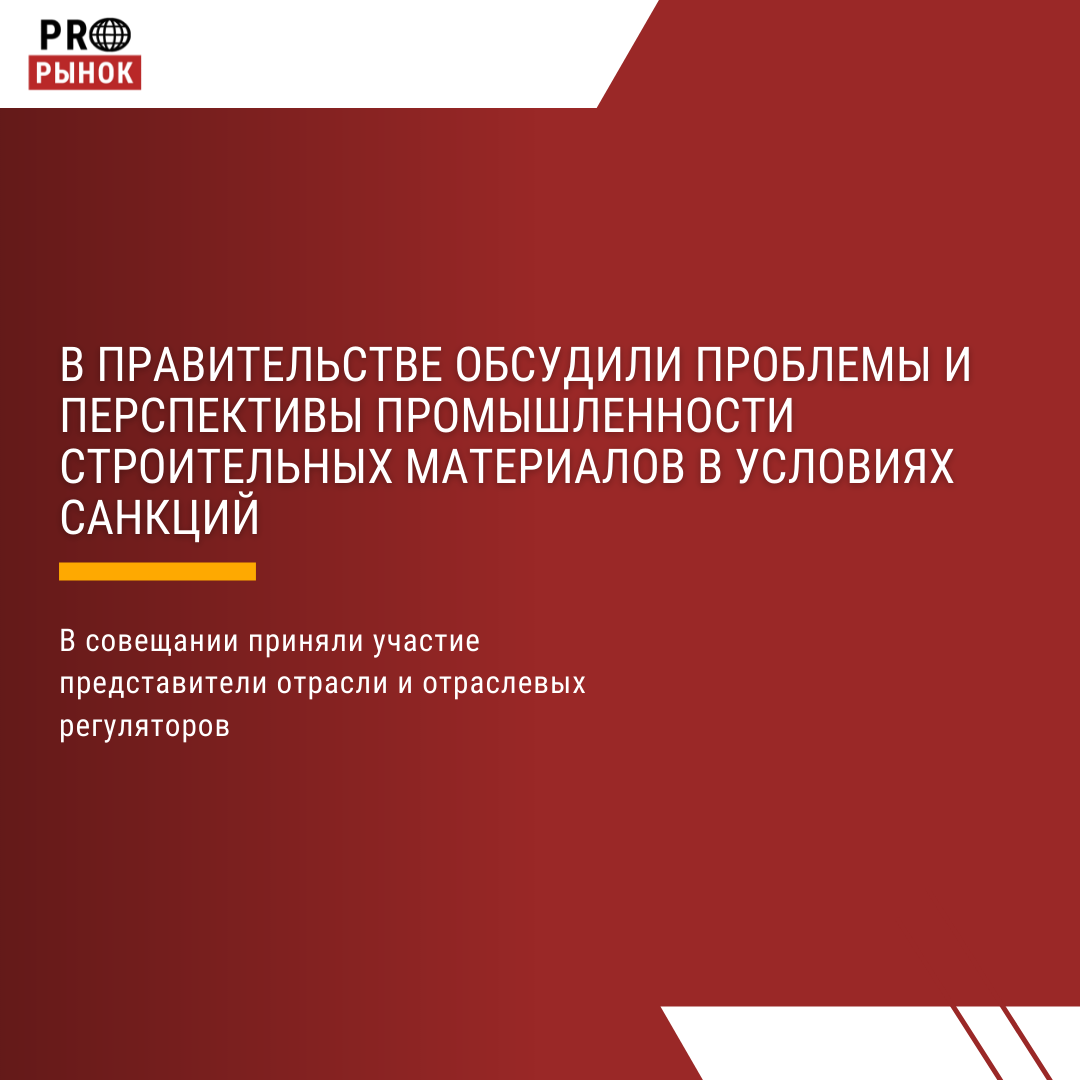 PRO
РЫНОК

В ПРАВИТЕЛЬСТВЕ ОБСУДИЛИ ПРОБЛЕМЫ И ПЕРСПЕКТИВЫ ПРОМЫШЛЕННОСТИ СТРОИТЕЛЬНЫХ МАТЕРИАЛОВ В УСЛОВИЯХ САНКЦИЙ

В совещании приняли участие представители отрасли и отраслевых регуляторов